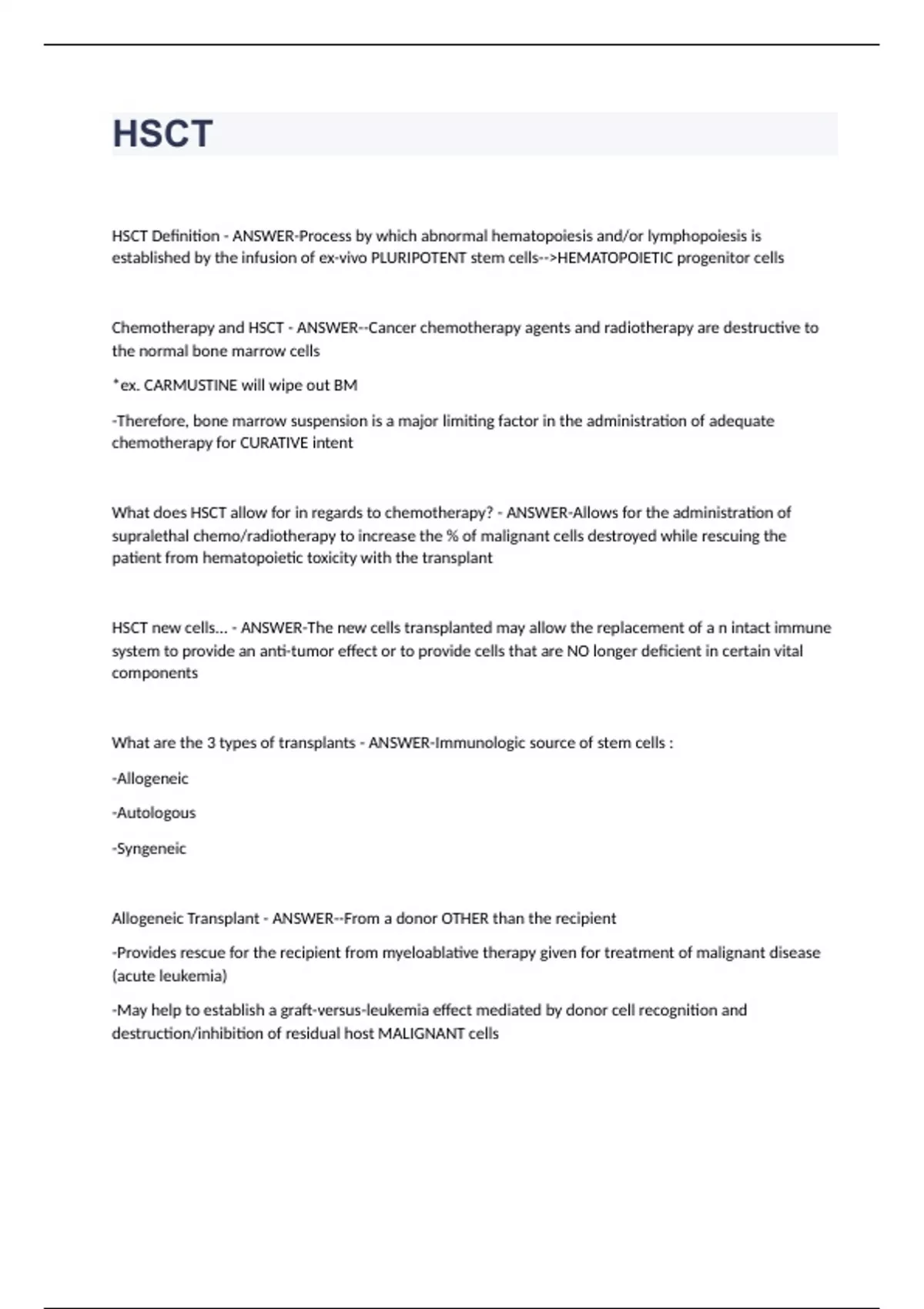 HSCT

HSCT Definition - ANSWER-Process by which abnormal hematopoiesis and/or lymphopoiesis is established by the infusion of ex-vivo PLURIPOTENT stem cells-->HEMATOPOIETIC progenitor cells

Chemotherapy and HSCT - ANSWER--Cancer chemotherapy agents and radiotherapy are destructive to the normal bone marrow cells

*ex. CARMUSTINE will wipe out BM

-Therefore, bone marrow suspension is a major limiting factor in the administration of adequate chemotherapy for CURATIVE intent

What does HSCT allow for in regards to chemotherapy? - ANSWER-Allows for the administration of supralethal chemo/radiotherapy to increase the % of malignant cells destroyed while rescuing the patient from hematopoietic toxicity with the transplant

HSCT new cells... - ANSWER-The new cells transplanted may allow the replacement of a n intact immune system to provide an anti-tumor effect or to provide cells that are NO longer deficient in certain vital components

What are the 3 types of transplants - ANSWER-Immunologic source of stem cells :

-Allogeneic

-Autologous

-Syngeneic

Allogeneic Transplant - ANSWER--From a donor OTHER than the recipient

-Provides rescue for the recipient from myeloablative therapy given for treatment of malignant disease (acute leukemia)

-May help to establish a graft-versus-leukemia effect mediated by donor cell recognition and destruction/inhibition of residual host MALIGNANT cells